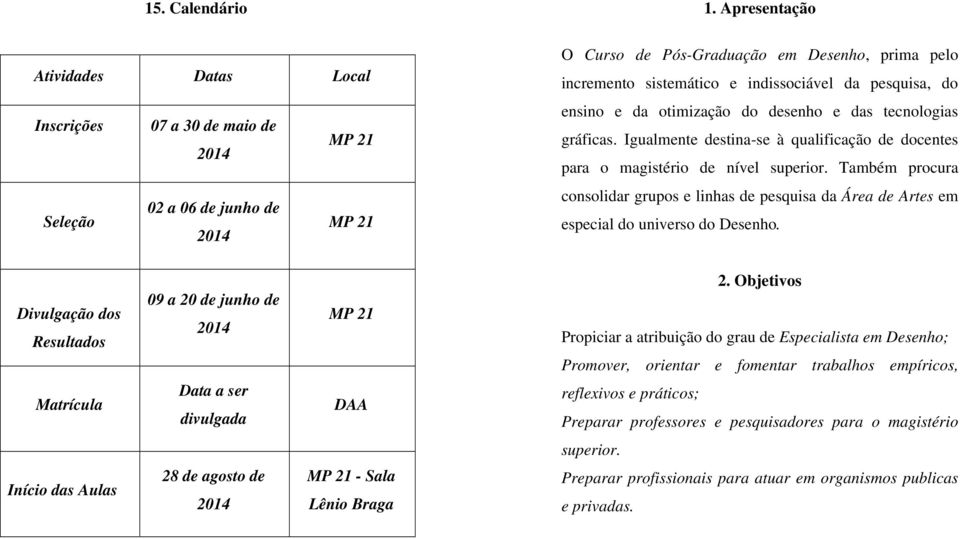 15. Calendário

| Atividades | Datas | Local |
|---|---|---|
| Inscrições | 07 a 30 de maio de 2014 | MP 21 |
| Seleção | 02 a 06 de junho de 2014 | MP 21 |
| Divulgação dos Resultados | 09 a 20 de junho de 2014 | MP 21 |
| Matrícula | Data a ser divulgada | DAA |
| Início das Aulas | 28 de agosto de 2014 | MP 21 - Sala Lênio Braga |

1. Apresentação

O Curso de Pós-Graduação em Desenho, prima pelo incremento sistemático e indissociável da pesquisa, do ensino e da otimização do desenho e das tecnologias gráficas. Igualmente destina-se à qualificação de docentes para o magistério de nível superior. Também procura consolidar grupos e linhas de pesquisa da Área de Artes em especial do universo do Desenho.

2. Objetivos

Propiciar a atribuição do grau de Especialista em Desenho;
Promover, orientar e fomentar trabalhos empíricos, reflexivos e práticos;
Preparar professores e pesquisadores para o magistério superior.
Preparar profissionais para atuar em organismos publicas e privadas.